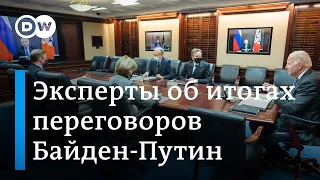 DW

Эксперты об итогах переговоров Байден-Путин